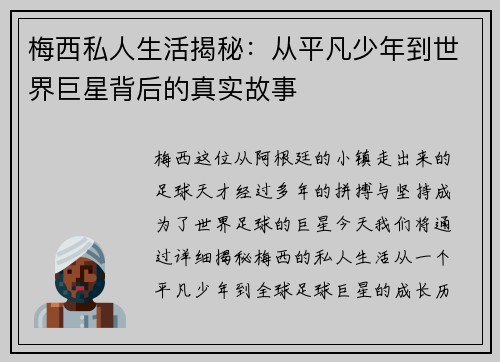 梅西私人生活揭秘：从平凡少年到世界巨星背后的真实故事

梅西这位从阿根廷的小镇走出来的足球天才经过多年的拼搏与坚持成为了世界足球的巨星今天我们将通过详细揭秘梅西的私人生活从一个平凡少年到全球足球巨星的成长历